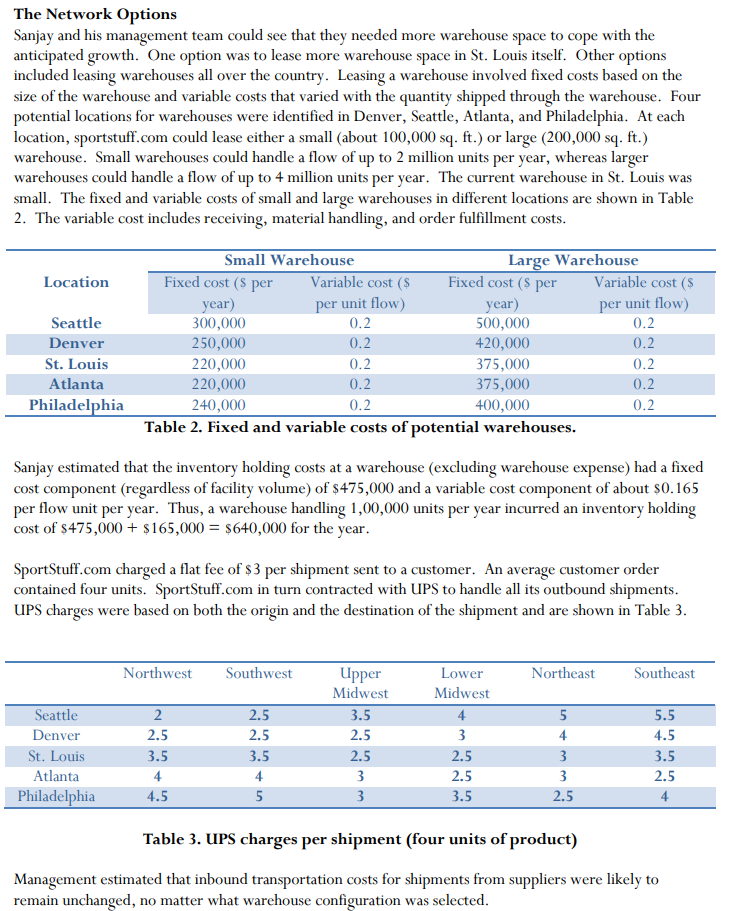 **The Network Options**

Sanjay and his management team could see that they needed more warehouse space to cope with the anticipated growth. One option was to lease more warehouse space in St. Louis itself. Other options included leasing warehouses all over the country. Leasing a warehouse involved fixed costs based on the size of the warehouse and variable costs that varied with the quantity shipped through the warehouse. Four potential locations for warehouses were identified in Denver, Seattle, Atlanta, and Philadelphia. At each location, sportstuff.com could lease either a small (about 100,000 sq. ft.) or large (200,000 sq. ft.) warehouse. Small warehouses could handle a flow of up to 2 million units per year, whereas larger warehouses could handle a flow of up to 4 million units per year. The current warehouse in St. Louis was small. The fixed and variable costs of small and large warehouses in different locations are shown in Table 2. The variable cost includes receiving, material handling, and order fulfillment costs.

| Location | Small Warehouse Fixed cost ($ per year) | Small Warehouse Variable cost ($ per unit flow) | Large Warehouse Fixed cost ($ per year) | Large Warehouse Variable cost ($ per unit flow) |
|---|---|---|---|---|
| Seattle | 300,000 | 0.2 | 500,000 | 0.2 |
| Denver | 250,000 | 0.2 | 420,000 | 0.2 |
| St. Louis | 220,000 | 0.2 | 375,000 | 0.2 |
| Atlanta | 220,000 | 0.2 | 375,000 | 0.2 |
| Philadelphia | 240,000 | 0.2 | 400,000 | 0.2 |

**Table 2. Fixed and variable costs of potential warehouses.**

Sanjay estimated that the inventory holding costs at a warehouse (excluding warehouse expense) had a fixed cost component (regardless of facility volume) of $475,000 and a variable cost component of about $0.165 per flow unit per year. Thus, a warehouse handling 1,00,000 units per year incurred an inventory holding cost of $475,000 + $165,000 = $640,000 for the year.

SportStuff.com charged a flat fee of $3 per shipment sent to a customer. An average customer order contained four units. SportStuff.com in turn contracted with UPS to handle all its outbound shipments. UPS charges were based on both the origin and the destination of the shipment and are shown in Table 3.

| | Northwest | Southwest | Upper Midwest | Lower Midwest | Northeast | Southeast |
|---|---|---|---|---|---|---|
| Seattle | 2 | 2.5 | 3.5 | 4 | 5 | 5.5 |
| Denver | 2.5 | 2.5 | 2.5 | 3 | 4 | 4.5 |
| St. Louis | 3.5 | 3.5 | 2.5 | 2.5 | 3 | 3.5 |
| Atlanta | 4 | 4 | 3 | 2.5 | 3 | 2.5 |
| Philadelphia | 4.5 | 5 | 3 | 3.5 | 2.5 | 4 |

**Table 3. UPS charges per shipment (four units of product)**

Management estimated that inbound transportation costs for shipments from suppliers were likely to remain unchanged, no matter what warehouse configuration was selected.